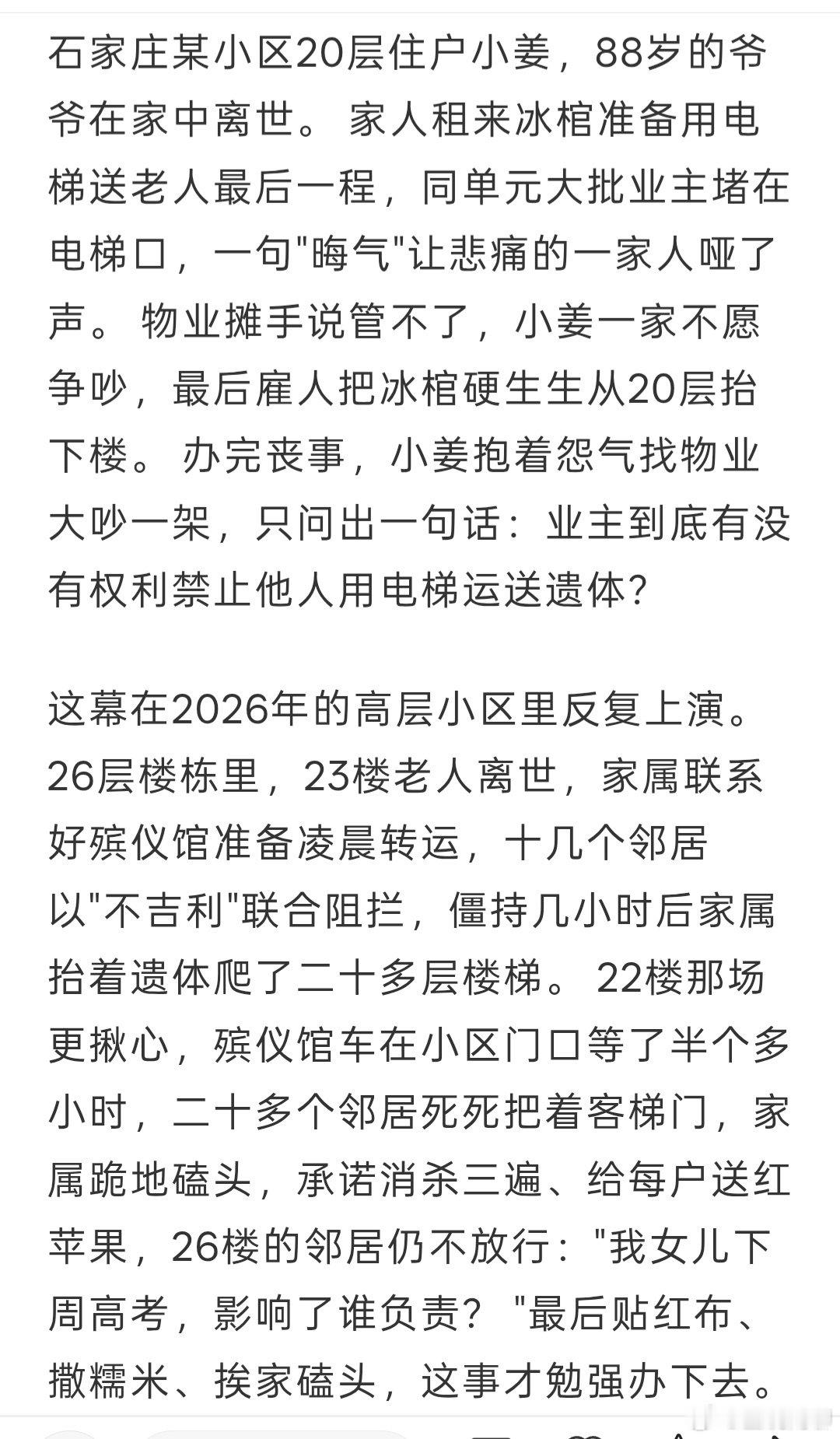 石家庄某小区20层住户小姜，88岁的爷爷在家中离世。家人租来冰棺准备用电梯送老人最后一程，同单元大批业主堵在电梯口，一句"晦气"让悲痛的一家人哑了声。物业摊手说管不了，小姜一家不愿争吵，最后雇人把冰棺硬生生从20层抬下楼。办完丧事，小姜抱着怨气找物业大吵一架，只问出一句话：业主到底有没有权利禁止他人用电梯运送遗体?

这幕在2026年的高层小区里反复上演。26层楼栋里，23楼老人离世，家属联系好殡仪馆准备凌晨转运，十几个邻居以"不吉利"联合阻拦，僵持几小时后家属抬着遗体爬了二十多层楼梯。22楼那场更揪心，殡仪馆车在小区门口等了半个多小时，二十多个邻居死死把着客梯门，家属跪地磕头，承诺消杀三遍、给每户送红苹果，26楼的邻居仍不放行："我女儿下周高考，影响了谁负责？"最后贴红布、撒糯米、挨家磕头，这事才勉强办下去。